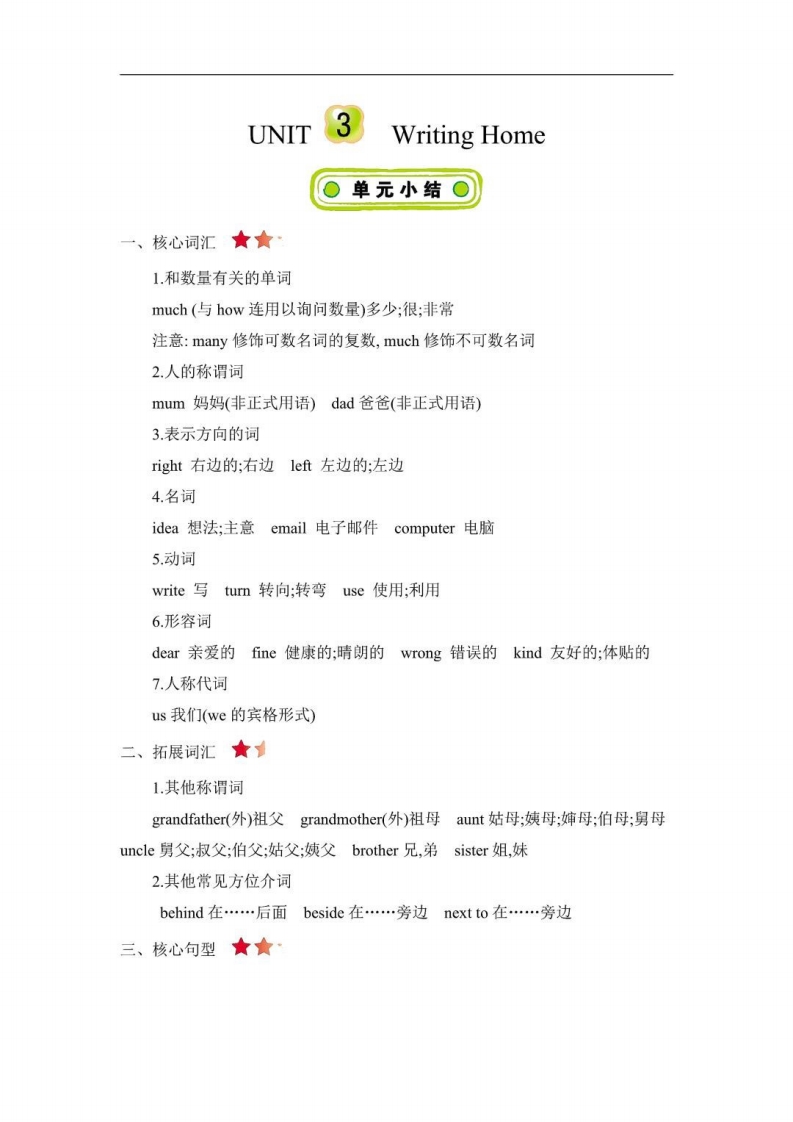 UNIT 3 Writing Home

单元小结

一、核心词汇

1.和数量有关的单词

much (与 how 连用以询问数量)多少;很;非常

注意: many 修饰可数名词的复数, much 修饰不可数名词

2.人的称谓词

mum 妈妈(非正式用语) dad 爸爸(非正式用语)

3.表示方向的词

right 右边的;右边 left 左边的;左边

4.名词

idea 想法;主意 email 电子邮件 computer 电脑

5.动词

write 写 turn 转向;转弯 use 使用;利用

6.形容词

dear 亲爱的 fine 健康的;晴朗的 wrong 错误的 kind 友好的;体贴的

7.人称代词

us 我们(we 的宾格形式)

二、拓展词汇

1.其他称谓词

grandfather(外)祖父 grandmother(外)祖母 aunt 姑母;姨母;婶母;伯母;舅母 uncle 舅父;叔父;伯父;姑父;姨父 brother 兄,弟 sister 姐,妹

2.其他常见方位介词

behind 在……后面 beside 在……旁边 next to 在……旁边

三、核心句型